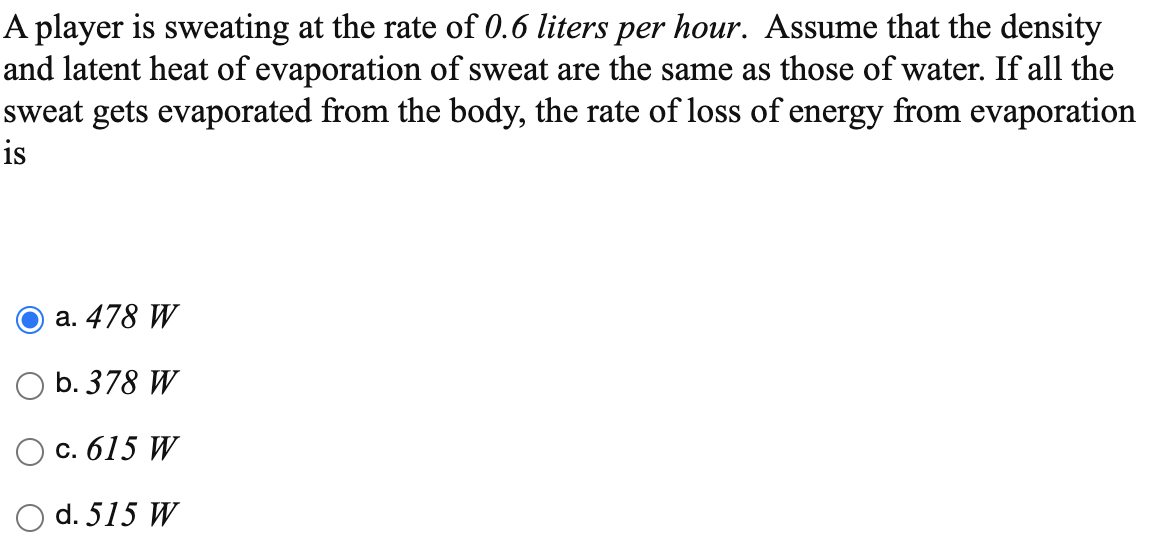 A player is sweating at the rate of $0.6$ liters per hour. Assume that the density and latent heat of evaporation of sweat are the same as those of water. If all the sweat gets evaporated from the body, the rate of loss of energy from evaporation is

a. $478\ W$

b. $378\ W$

c. $615\ W$

d. $515\ W$